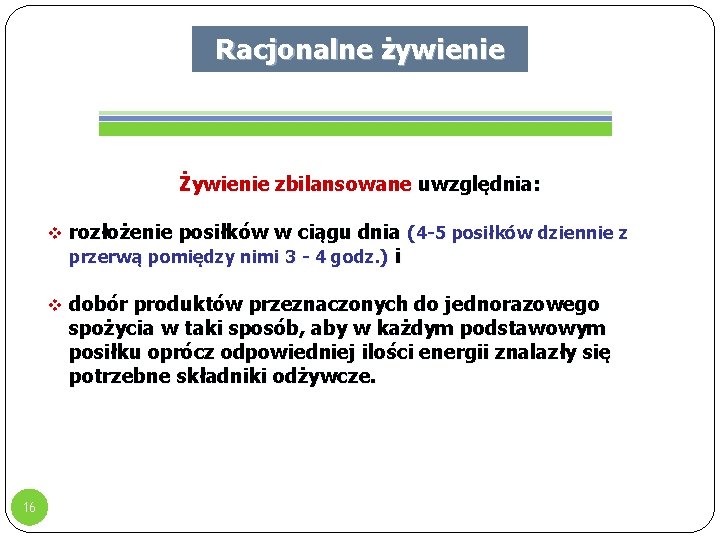 Racjonalne żywienie

Żywienie zbilansowane uwzględnia:

❖ rozłożenie posiłków w ciągu dnia (4-5 posiłków dziennie z przerwą pomiędzy nimi 3 - 4 godz.) i

❖ dobór produktów przeznaczonych do jednorazowego spożycia w taki sposób, aby w każdym podstawowym posiłku oprócz odpowiedniej ilości energii znalazły się potrzebne składniki odżywcze.

16